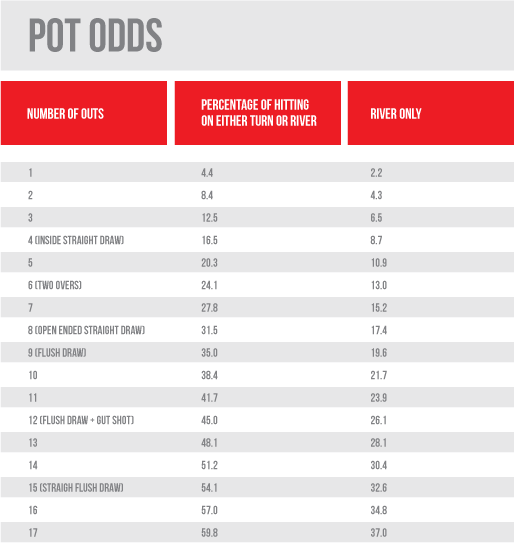 POT ODDS

| NUMBER OF OUTS | PERCENTAGE OF HITTING ON EITHER TURN OR RIVER | RIVER ONLY |
|---|---|---|
| 1 | 4.4 | 2.2 |
| 2 | 8.4 | 4.3 |
| 3 | 12.5 | 6.5 |
| 4 (INSIDE STRAIGHT DRAW) | 16.5 | 8.7 |
| 5 | 20.3 | 10.9 |
| 6 (TWO OVERS) | 24.1 | 13.0 |
| 7 | 27.8 | 15.2 |
| 8 (OPEN ENDED STRAIGHT DRAW) | 31.5 | 17.4 |
| 9 (FLUSH DRAW) | 35.0 | 19.6 |
| 10 | 38.4 | 21.7 |
| 11 | 41.7 | 23.9 |
| 12 (FLUSH DRAW + GUT SHOT) | 45.0 | 26.1 |
| 13 | 48.1 | 28.1 |
| 14 | 51.2 | 30.4 |
| 15 (STRAIGH FLUSH DRAW) | 54.1 | 32.6 |
| 16 | 57.0 | 34.8 |
| 17 | 59.8 | 37.0 |